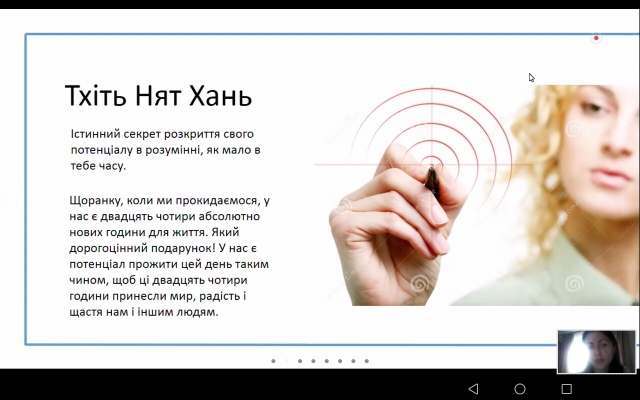 Тхіть Нят Хань

Істинний секрет розкриття свого потенціалу в розумінні, як мало в тебе часу.

Щоранку, коли ми прокидаємося, у нас є двадцять чотири абсолютно нових години для життя. Який дорогоцінний подарунок! У нас є потенціал прожити цей день таким чином, щоб ці двадцять чотири години принесли мир, радість і щастя нам і іншим людям.